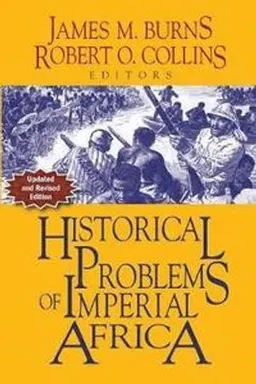 JAMES M. BURNS
ROBERT O. COLLINS
EDITORS

Updated and Revised Edition

HISTORICAL PROBLEMS OF IMPERIAL AFRICA